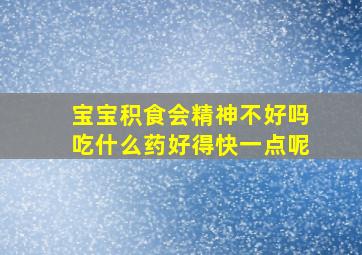 宝宝积食会精神不好吗
吃什么药好得快一点呢